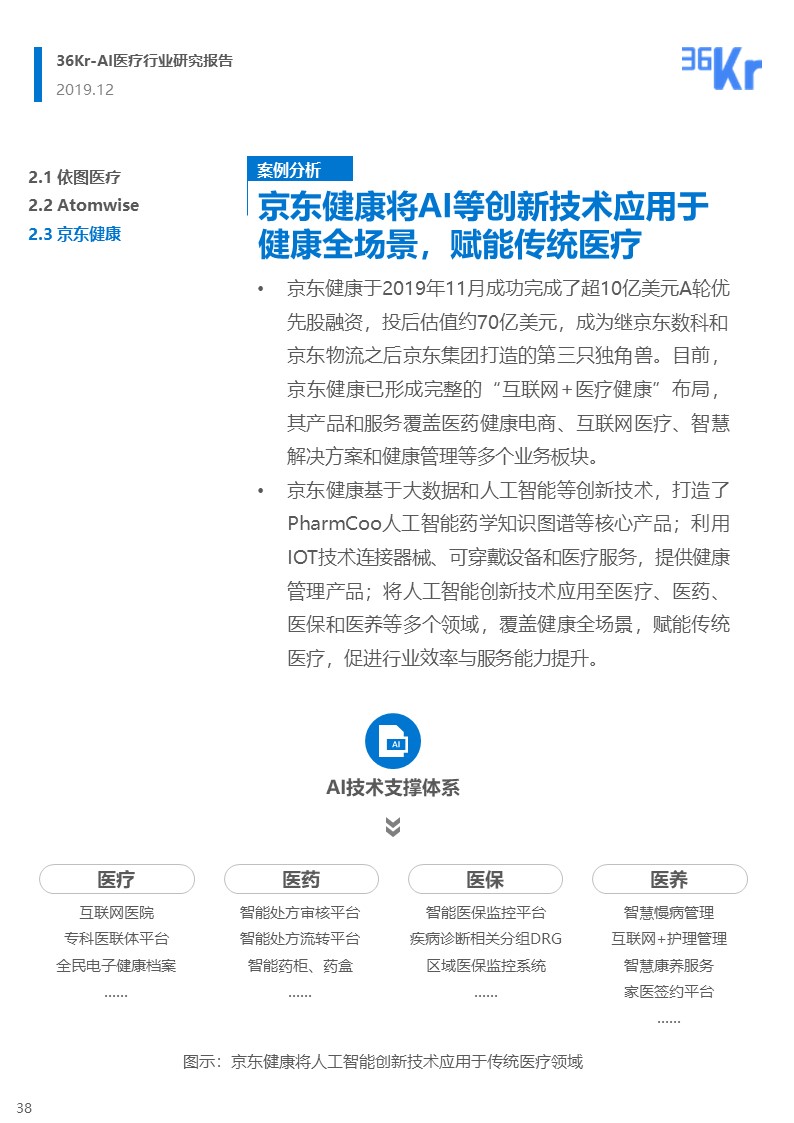 36Kr-AI医疗行业研究报告
2019.12

36Kr

2.1 依图医疗
2.2 Atomwise
2.3 京东健康

案例分析
京东健康将AI等创新技术应用于健康全场景，赋能传统医疗

• 京东健康于2019年11月成功完成了超10亿美元A轮优先股融资，投后估值约70亿美元，成为继京东数科和京东物流之后京东集团打造的第三只独角兽。目前，京东健康已形成完整的“互联网+医疗健康”布局，其产品和服务覆盖医药健康电商、互联网医疗、智慧解决方案和健康管理等多个业务板块。

• 京东健康基于大数据和人工智能等创新技术，打造了PharmCoo人工智能药学知识图谱等核心产品；利用IOT技术连接器械、可穿戴设备和医疗服务，提供健康管理产品；将人工智能创新技术应用至医疗、医药、医保和医养等多个领域，覆盖健康全场景，赋能传统医疗，促进行业效率与服务能力提升。

AI

AI技术支撑体系

医疗
互联网医院
专科医联体平台
全民电子健康档案
......

医药
智能处方审核平台
智能处方流转平台
智能药柜、药盒
......

医保
智能医保监控平台
疾病诊断相关分组DRG
区域医保监控系统
......

医养
智慧慢病管理
互联网+护理管理
智慧康养服务
家医签约平台
......

图示：京东健康将人工智能创新技术应用于传统医疗领域

38